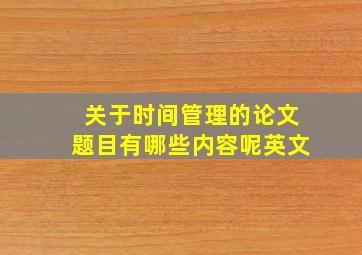 关于时间管理的论文题目有哪些内容呢英文